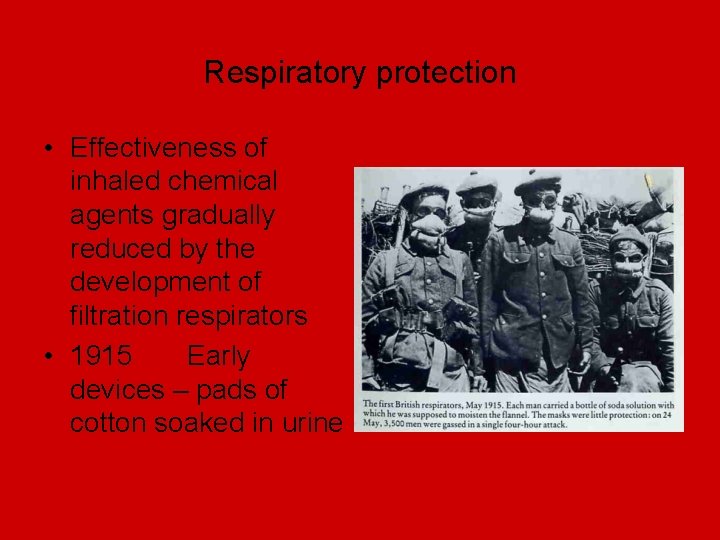 Respiratory protection

• Effectiveness of inhaled chemical agents gradually reduced by the development of filtration respirators

• 1915 Early devices – pads of cotton soaked in urine

The first British respirators, May 1915. Each man carried a bottle of soda solution with which he was supposed to moisten the flannel. The masks were little protection: on 24 May, 3,500 men were gassed in a single four-hour attack.